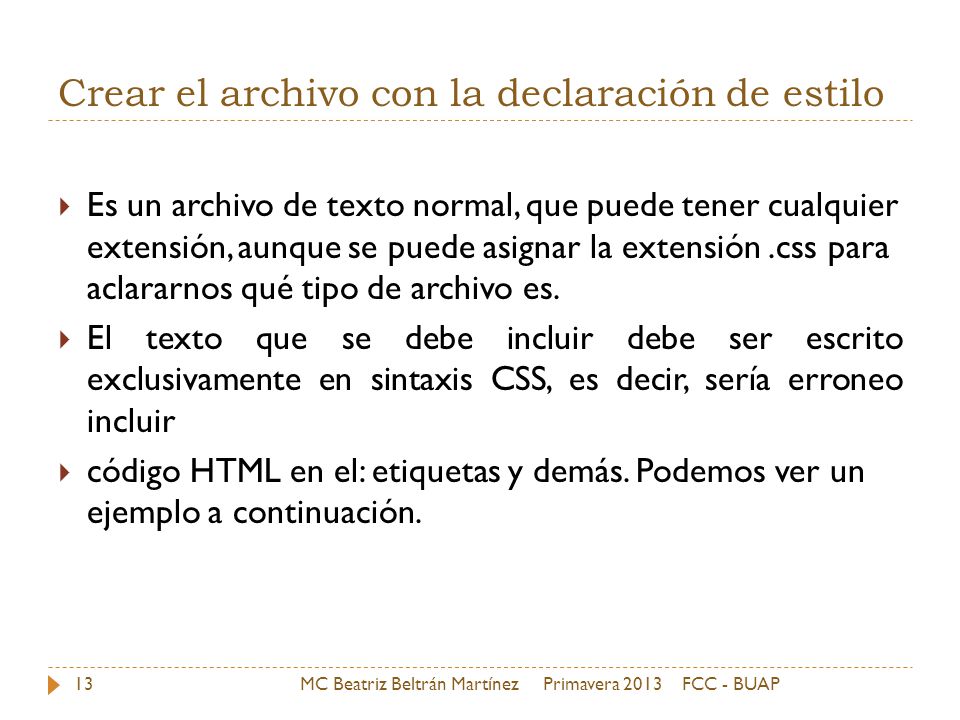 Crear el archivo con la declaración de estilo

Es un archivo de texto normal, que puede tener cualquier extensión, aunque se puede asignar la extensión .css para aclararnos qué tipo de archivo es.

El texto que se debe incluir debe ser escrito exclusivamente en sintaxis CSS, es decir, sería erroneo incluir

código HTML en el: etiquetas y demás. Podemos ver un ejemplo a continuación.

13 MC Beatriz Beltrán Martínez Primavera 2013 FCC - BUAP